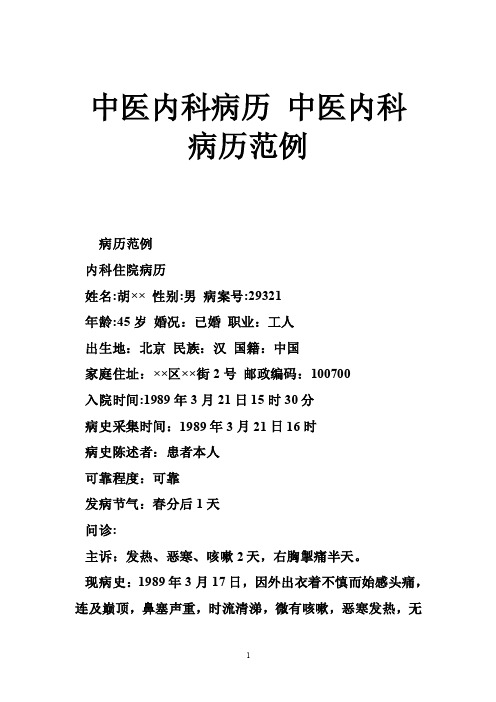 中医内科病历 中医内科病历范例

病历范例

内科住院病历

姓名:胡×× 性别:男 病案号:29321

年龄:45 岁 婚况：已婚 职业：工人

出生地：北京 民族：汉 国籍：中国

家庭住址：××区××街 2 号 邮政编码：100700

入院时间:1989 年 3 月 21 日 15 时 30 分

病史采集时间：1989 年 3 月 21 日 16 时

病史陈述者：患者本人

可靠程度：可靠

发病节气：春分后 1 天

问诊:

主诉：发热、恶寒、咳嗽 2 天，右胸掣痛半天。

现病史：1989 年 3 月 17 日，因外出衣着不慎而始感头痛，连及巅顶，鼻塞声重，时流清涕，微有咳嗽，恶寒发热，无

1